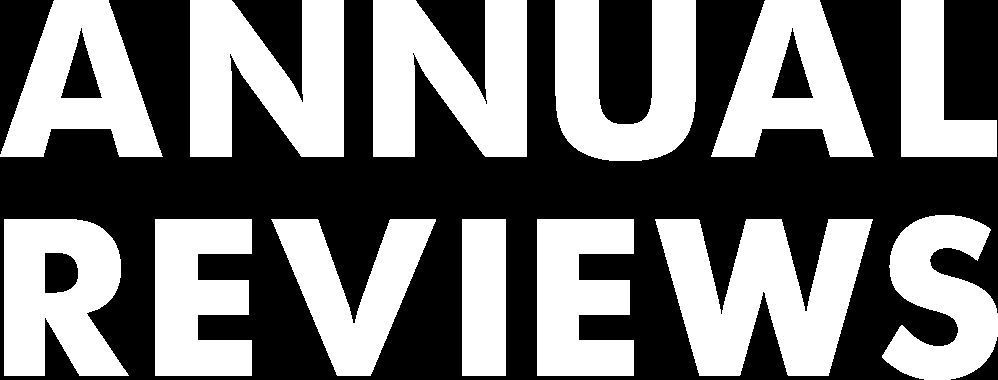 ANNUAL
REVIEWS